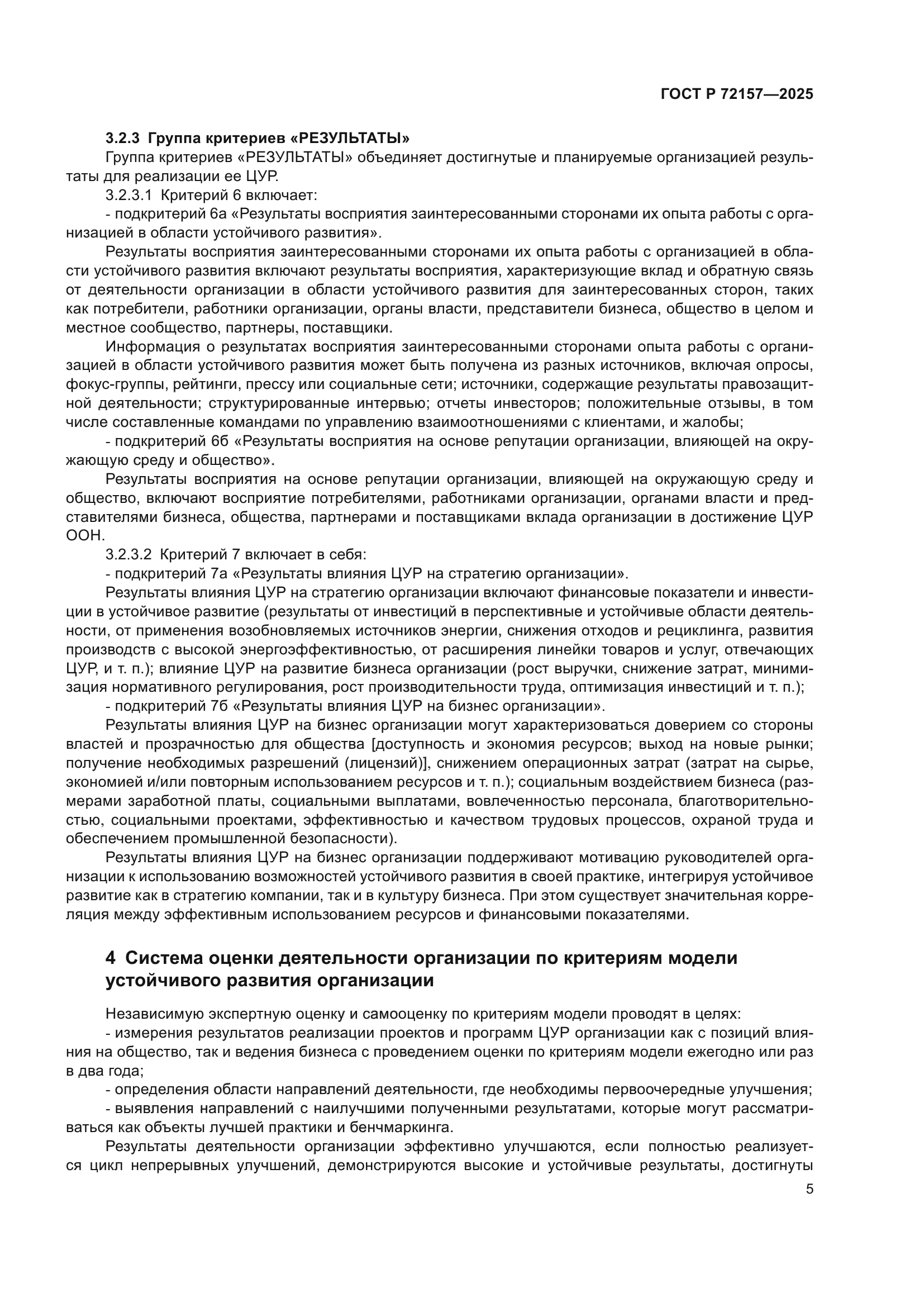 ГОСТ Р 72157—2025

3.2.3 Группа критериев «РЕЗУЛЬТАТЫ»

Группа критериев «РЕЗУЛЬТАТЫ» объединяет достигнутые и планируемые организацией результаты для реализации ее ЦУР.

3.2.3.1 Критерий 6 включает:

- подкритерий 6а «Результаты восприятия заинтересованными сторонами их опыта работы с организацией в области устойчивого развития».

Результаты восприятия заинтересованными сторонами их опыта работы с организацией в области устойчивого развития включают результаты восприятия, характеризующие вклад и обратную связь от деятельности организации в области устойчивого развития для заинтересованных сторон, таких как потребители, работники организации, органы власти, представители бизнеса, общество в целом и местное сообщество, партнеры, поставщики.

Информация о результатах восприятия заинтересованными сторонами опыта работы с организацией в области устойчивого развития может быть получена из разных источников, включая опросы, фокус-группы, рейтинги, прессу или социальные сети; источники, содержащие результаты правозащитной деятельности; структурированные интервью; отчеты инвесторов; положительные отзывы, в том числе составленные командами по управлению взаимоотношениями с клиентами, и жалобы;

- подкритерий 6б «Результаты восприятия на основе репутации организации, влияющей на окружающую среду и общество».

Результаты восприятия на основе репутации организации, влияющей на окружающую среду и общество, включают восприятие потребителями, работниками организации, органами власти и представителями бизнеса, общества, партнерами и поставщиками вклада организации в достижение ЦУР ООН.

3.2.3.2 Критерий 7 включает в себя:

- подкритерий 7а «Результаты влияния ЦУР на стратегию организации».

Результаты влияния ЦУР на стратегию организации включают финансовые показатели и инвестиции в устойчивое развитие (результаты от инвестиций в перспективные и устойчивые области деятельности, от применения возобновляемых источников энергии, снижения отходов и рециклинга, развития производств с высокой энергоэффективностью, от расширения линейки товаров и услуг, отвечающих ЦУР, и т. п.); влияние ЦУР на развитие бизнеса организации (рост выручки, снижение затрат, минимизация нормативного регулирования, рост производительности труда, оптимизация инвестиций и т. п.);

- подкритерий 7б «Результаты влияния ЦУР на бизнес организации».

Результаты влияния ЦУР на бизнес организации могут характеризоваться доверием со стороны властей и прозрачностью для общества [доступность и экономия ресурсов; выход на новые рынки; получение необходимых разрешений (лицензий)], снижением операционных затрат (затрат на сырье, экономией и/или повторным использованием ресурсов и т. п.); социальным воздействием бизнеса (размерами заработной платы, социальными выплатами, вовлеченностью персонала, благотворительностью, социальными проектами, эффективностью и качеством трудовых процессов, охраной труда и обеспечением промышленной безопасности).

Результаты влияния ЦУР на бизнес организации поддерживают мотивацию руководителей организации к использованию возможностей устойчивого развития в своей практике, интегрируя устойчивое развитие как в стратегию компании, так и в культуру бизнеса. При этом существует значительная корреляция между эффективным использованием ресурсов и финансовыми показателями.

4 Система оценки деятельности организации по критериям модели устойчивого развития организации

Независимую экспертную оценку и самооценку по критериям модели проводят в целях:

- измерения результатов реализации проектов и программ ЦУР организации как с позиций влияния на общество, так и ведения бизнеса с проведением оценки по критериям модели ежегодно или раз в два года;

- определения области направлений деятельности, где необходимы первоочередные улучшения;

- выявления направлений с наилучшими полученными результатами, которые могут рассматриваться как объекты лучшей практики и бенчмаркинга.

Результаты деятельности организации эффективно улучшаются, если полностью реализуется цикл непрерывных улучшений, демонстрируются высокие и устойчивые результаты, достигнуты

5